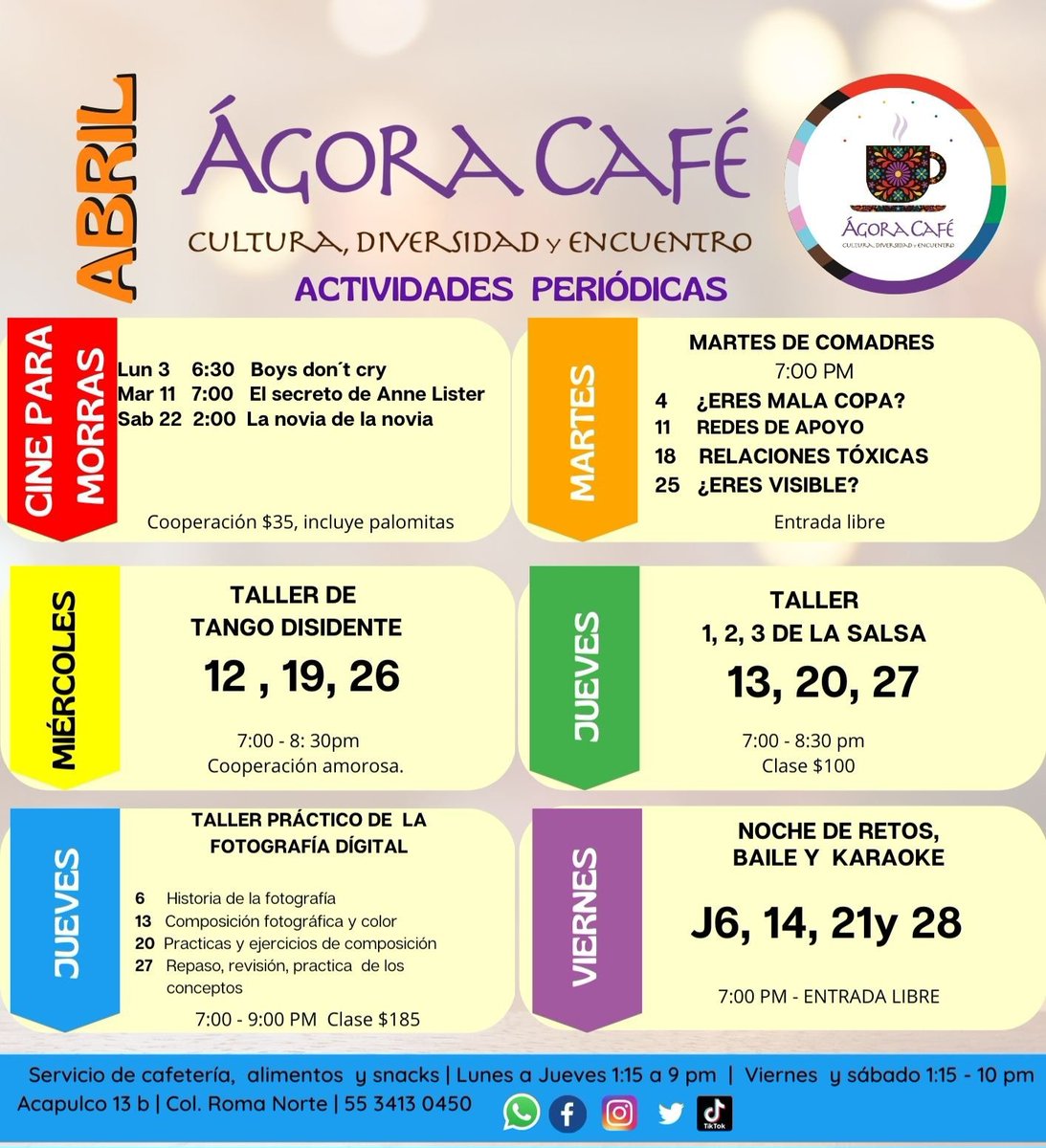 ABRIL

ÁGORA CAFÉ

CULTURA, DIVERSIDAD y ENCUENTRO

ACTIVIDADES PERIÓDICAS

ÁGORA CAFÉ
CULTURA, DIVERSIDAD y ENCUENTRO

CINE PARA MORRAS

Lun 3 6:30 Boys don´t cry
Mar 11 7:00 El secreto de Anne Lister
Sab 22 2:00 La novia de la novia

Cooperación $35, incluye palomitas

MARTES

MARTES DE COMADRES
7:00 PM
4 ¿ERES MALA COPA?
11 REDES DE APOYO
18 RELACIONES TÓXICAS
25 ¿ERES VISIBLE?

Entrada libre

MIÉRCOLES

TALLER DE TANGO DISIDENTE
12 , 19, 26

7:00 - 8: 30pm
Cooperación amorosa.

JUEVES

TALLER
1, 2, 3 DE LA SALSA
13, 20, 27

7:00 - 8:30 pm
Clase $100

JUEVES

TALLER PRÁCTICO DE LA FOTOGRAFÍA DÍGITAL

6 Historia de la fotografía
13 Composición fotográfica y color
20 Practicas y ejercicios de composición
27 Repaso, revisión, practica de los conceptos

7:00 - 9:00 PM Clase $185

VIERNES

NOCHE DE RETOS, BAILE Y KARAOKE

J6, 14, 21y 28

7:00 PM - ENTRADA LIBRE

Servicio de cafetería, alimentos y snacks | Lunes a Jueves 1:15 a 9 pm | Viernes y sábado 1:15 - 10 pm
Acapulco 13 b | Col. Roma Norte | 55 3413 0450

TikTok